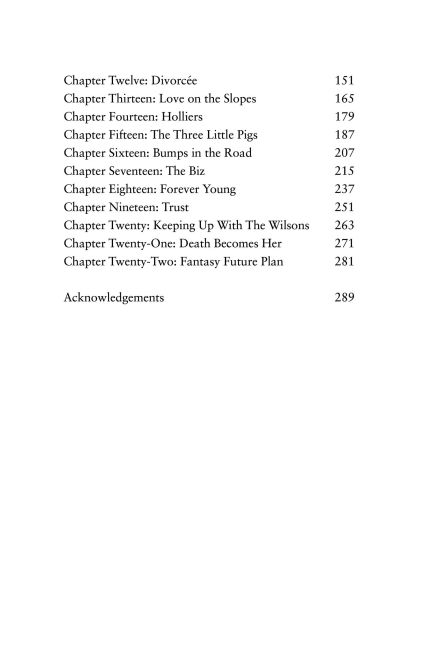 Chapter Twelve: Divorcée 151
Chapter Thirteen: Love on the Slopes 165
Chapter Fourteen: Holliers 179
Chapter Fifteen: The Three Little Pigs 187
Chapter Sixteen: Bumps in the Road 207
Chapter Seventeen: The Biz 215
Chapter Eighteen: Forever Young 237
Chapter Nineteen: Trust 251
Chapter Twenty: Keeping Up With The Wilsons 263
Chapter Twenty-One: Death Becomes Her 271
Chapter Twenty-Two: Fantasy Future Plan 281

Acknowledgements 289